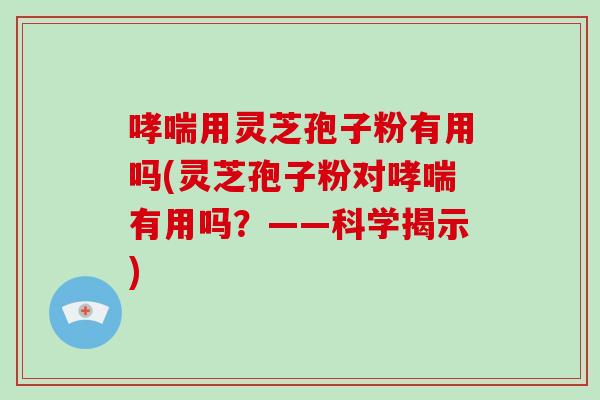 哮喘用灵芝孢子粉有用吗(灵芝孢子粉对哮喘有用吗？——科学揭示)